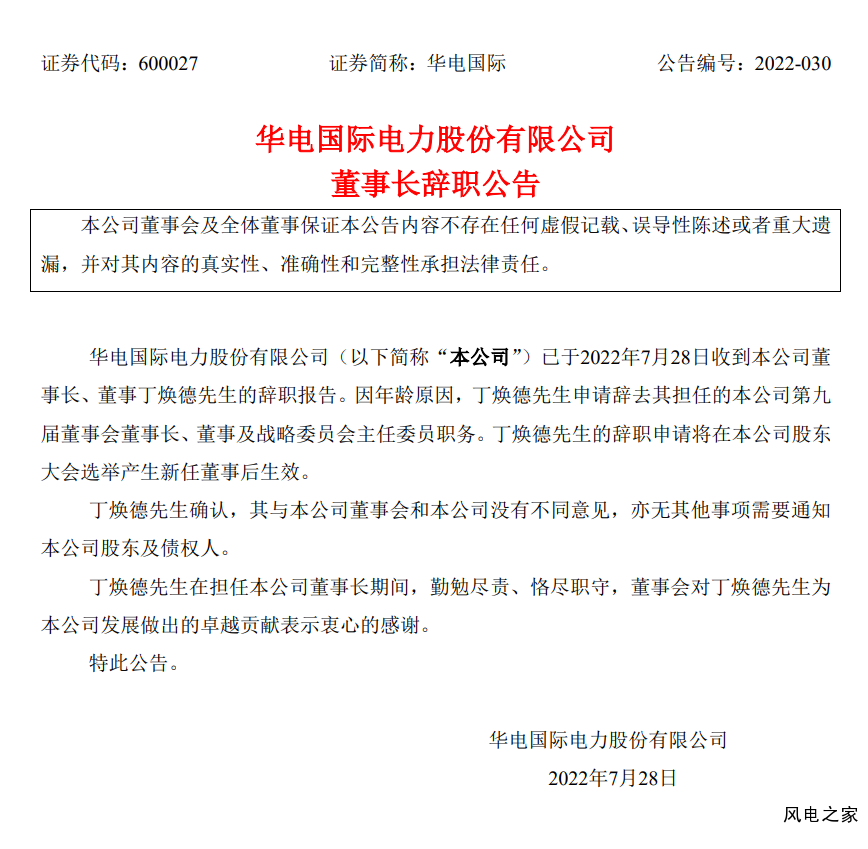 证券代码：600027　　证券简称：华电国际　　公告编号：2022-030

华电国际电力股份有限公司
董事长辞职公告

本公司董事会及全体董事保证本公告内容不存在任何虚假记载、误导性陈述或者重大遗漏，并对其内容的真实性、准确性和完整性承担法律责任。

华电国际电力股份有限公司（以下简称“本公司”）已于2022年7月28日收到本公司董事长、董事丁焕德先生的辞职报告。因年龄原因，丁焕德先生申请辞去其担任的本公司第九届董事会董事长、董事及战略委员会主任委员职务。丁焕德先生的辞职申请将在本公司股东大会选举产生新任董事后生效。

丁焕德先生确认，其与本公司董事会和本公司没有不同意见，亦无其他事项需要通知本公司股东及债权人。

丁焕德先生在担任本公司董事长期间，勤勉尽责、恪尽职守，董事会对丁焕德先生为本公司发展做出的卓越贡献表示衷心的感谢。

特此公告。

华电国际电力股份有限公司
2022年7月28日

风电之家